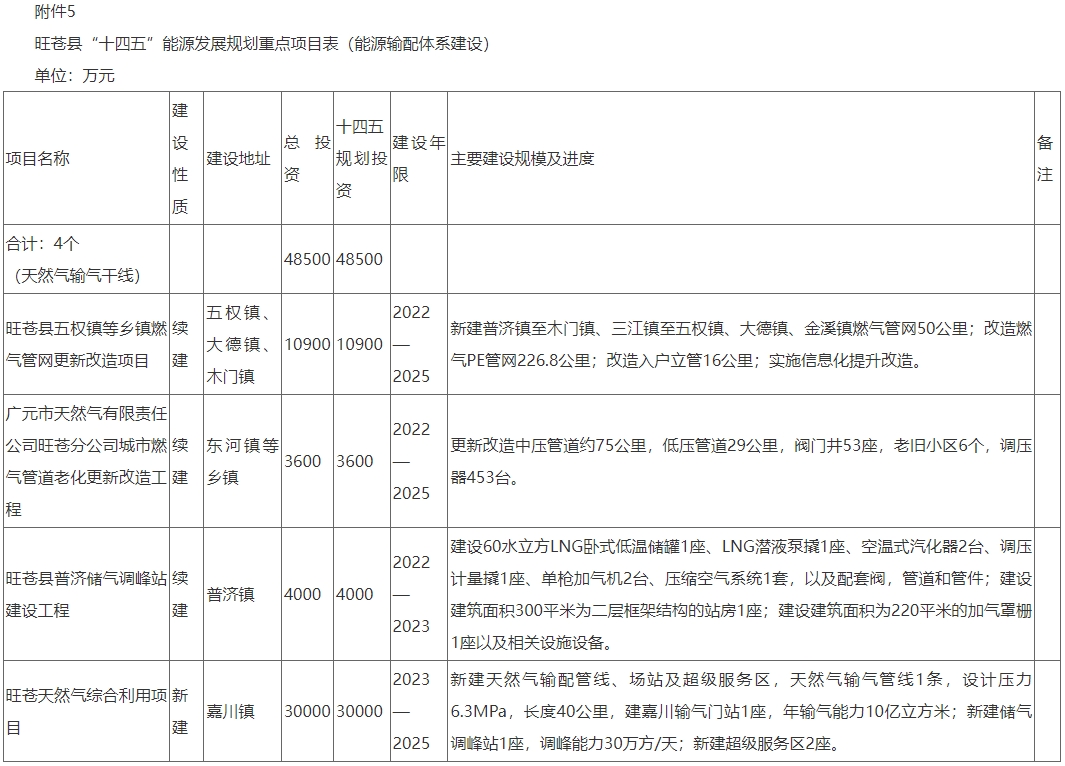 附件5

旺苍县“十四五”能源发展规划重点项目表（能源输配体系建设）

单位：万元

| 项目名称 | 建设性质 | 建设地址 | 总投资 | 十四五规划投资 | 建设年限 | 主要建设规模及进度 | 备注 |
|---|---|---|---|---|---|---|---|
| 合计：4个（天然气输气干线） | | | 48500 | 48500 | | | |
| 旺苍县五权镇等乡镇燃气管网更新改造项目 | 续建 | 五权镇、大德镇、木门镇 | 10900 | 10900 | 2022—2025 | 新建普济镇至木门镇、三江镇至五权镇、大德镇、金溪镇燃气管网50公里；改造燃气PE管网226.8公里；改造入户立管16公里；实施信息化提升改造。 | |
| 广元市天然气有限责任公司旺苍分公司城市燃气管道老化更新改造工程 | 续建 | 东河镇等乡镇 | 3600 | 3600 | 2022—2025 | 更新改造中压管道约75公里，低压管道29公里，阀门井53座，老旧小区6个，调压器453台。 | |
| 旺苍县普济储气调峰站建设工程 | 续建 | 普济镇 | 4000 | 4000 | 2022—2023 | 建设60水立方LNG卧式低温储罐1座、LNG潜液泵撬1座、空温式汽化器2台、调压计量撬1座、单枪加气机2台、压缩空气系统1套，以及配套阀，管道和管件；建设建筑面积300平米为二层框架结构的站房1座；建设建筑面积为220平米的加气罩棚1座以及相关设施设备。 | |
| 旺苍天然气综合利用项目 | 新建 | 嘉川镇 | 30000 | 30000 | 2023—2025 | 新建天然气输配管线、场站及超级服务区，天然气输气管线1条，设计压力6.3MPa，长度40公里，建嘉川输气门站1座，年输气能力10亿立方米；新建储气调峰站1座，调峰能力30万方/天；新建超级服务区2座。 | |